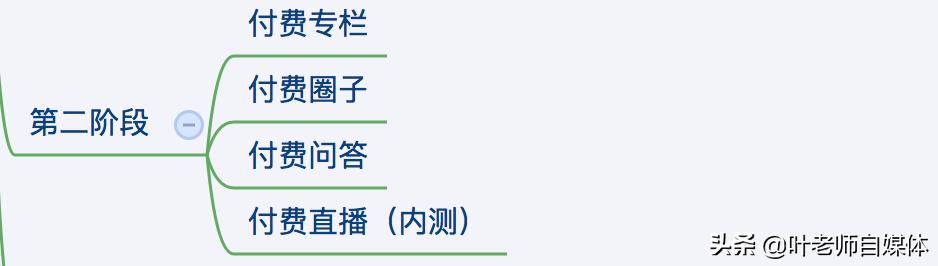 第二阶段

付费专栏

付费圈子

付费问答

付费直播（内测）

头条 @叶老师自媒体